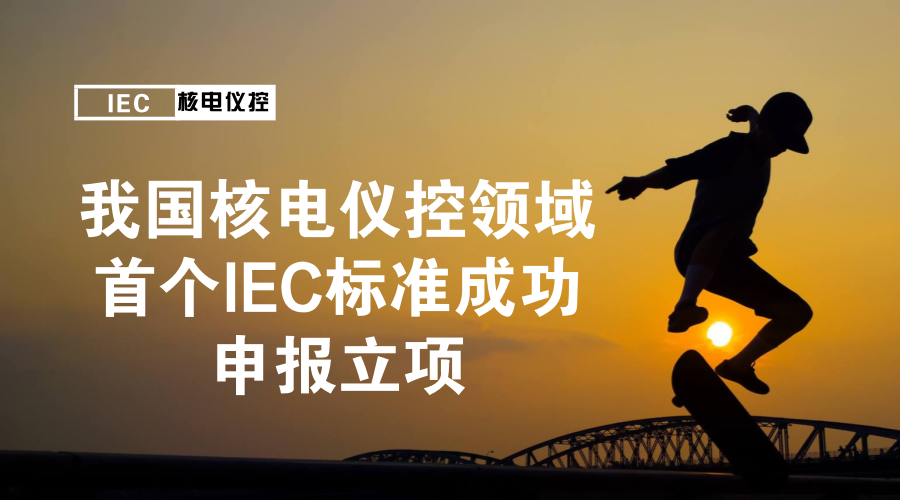 IEC 核电仪控

我国核电仪控领域
首个IEC标准成功
申报立项